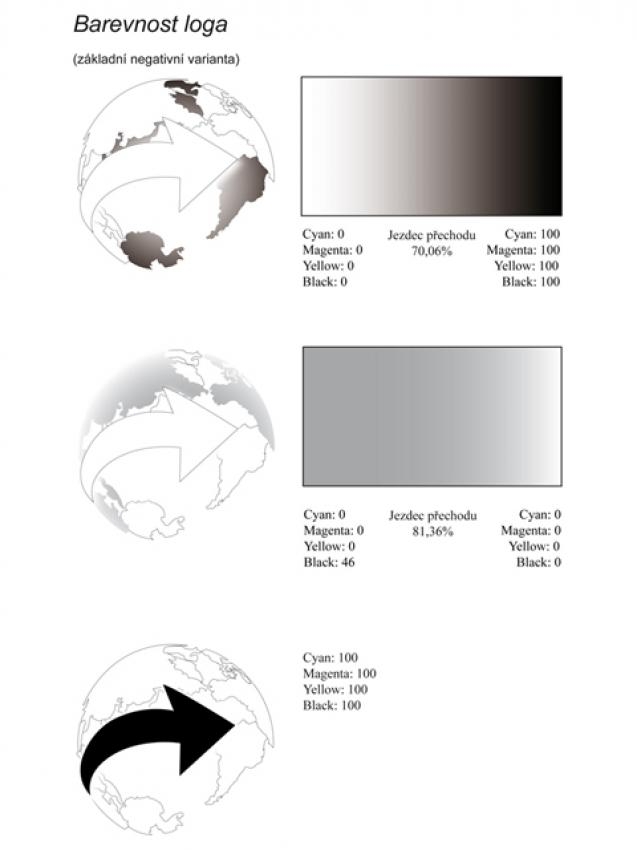 Barevnost loga

(základní negativní varianta)

Cyan: 0
Magenta: 0
Yellow: 0
Black: 0

Jezdec přechodu
70,06%

Cyan: 100
Magenta: 100
Yellow: 100
Black: 100

Cyan: 0
Magenta: 0
Yellow: 0
Black: 46

Jezdec přechodu
81,36%

Cyan: 0
Magenta: 0
Yellow: 0
Black: 0

Cyan: 100
Magenta: 100
Yellow: 100
Black: 100